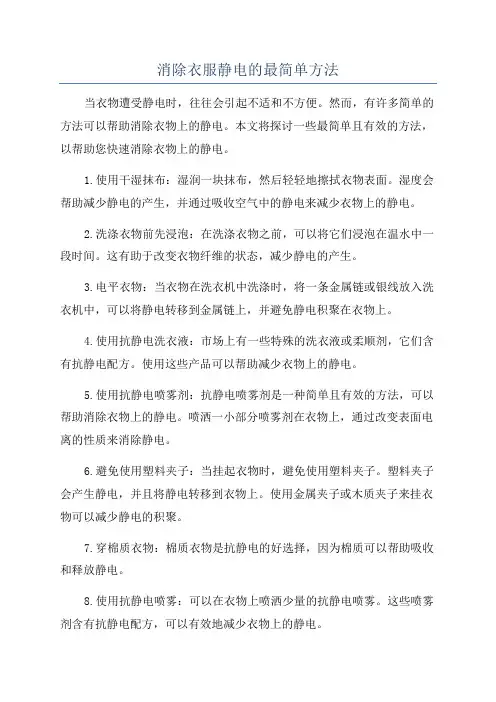 消除衣服静电的最简单方法

当衣物遭受静电时，往往会引起不适和不方便。然而，有许多简单的方法可以帮助消除衣物上的静电。本文将探讨一些最简单且有效的方法，以帮助您快速消除衣物上的静电。

1.使用干湿抹布：湿润一块抹布，然后轻轻地擦拭衣物表面。湿度会帮助减少静电的产生，并通过吸收空气中的静电来减少衣物上的静电。

2.洗涤衣物前先浸泡：在洗涤衣物之前，可以将它们浸泡在温水中一段时间。这有助于改变衣物纤维的状态，减少静电的产生。

3.电平衣物：当衣物在洗衣机中洗涤时，将一条金属链或银线放入洗衣机中，可以将静电转移到金属链上，并避免静电积聚在衣物上。

4.使用抗静电洗衣液：市场上有一些特殊的洗衣液或柔顺剂，它们含有抗静电配方。使用这些产品可以帮助减少衣物上的静电。

5.使用抗静电喷雾剂：抗静电喷雾剂是一种简单且有效的方法，可以帮助消除衣物上的静电。喷洒一小部分喷雾剂在衣物上，通过改变表面电离的性质来消除静电。

6.避免使用塑料夹子：当挂起衣物时，避免使用塑料夹子。塑料夹子会产生静电，并且将静电转移到衣物上。使用金属夹子或木质夹子来挂衣物可以减少静电的积聚。

7.穿棉质衣物：棉质衣物是抗静电的好选择，因为棉质可以帮助吸收和释放静电。

8.使用抗静电喷雾：可以在衣物上喷洒少量的抗静电喷雾。这些喷雾剂含有抗静电配方，可以有效地减少衣物上的静电。